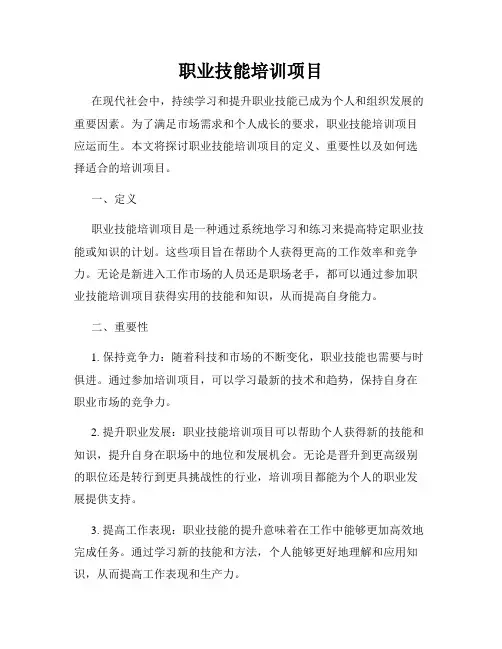 职业技能培训项目

在现代社会中，持续学习和提升职业技能已成为个人和组织发展的重要因素。为了满足市场需求和个人成长的要求，职业技能培训项目应运而生。本文将探讨职业技能培训项目的定义、重要性以及如何选择适合的培训项目。

一、定义

职业技能培训项目是一种通过系统地学习和练习来提高特定职业技能或知识的计划。这些项目旨在帮助个人获得更高的工作效率和竞争力。无论是新进入工作市场的人员还是职场老手，都可以通过参加职业技能培训项目获得实用的技能和知识，从而提高自身能力。

二、重要性

1. 保持竞争力：随着科技和市场的不断变化，职业技能也需要与时俱进。通过参加培训项目，可以学习最新的技术和趋势，保持自身在职业市场的竞争力。

2. 提升职业发展：职业技能培训项目可以帮助个人获得新的技能和知识，提升自身在职场中的地位和发展机会。无论是晋升到更高级别的职位还是转行到更具挑战性的行业，培训项目都能为个人的职业发展提供支持。

3. 提高工作表现：职业技能的提升意味着在工作中能够更加高效地完成任务。通过学习新的技能和方法，个人能够更好地理解和应用知识，从而提高工作表现和生产力。